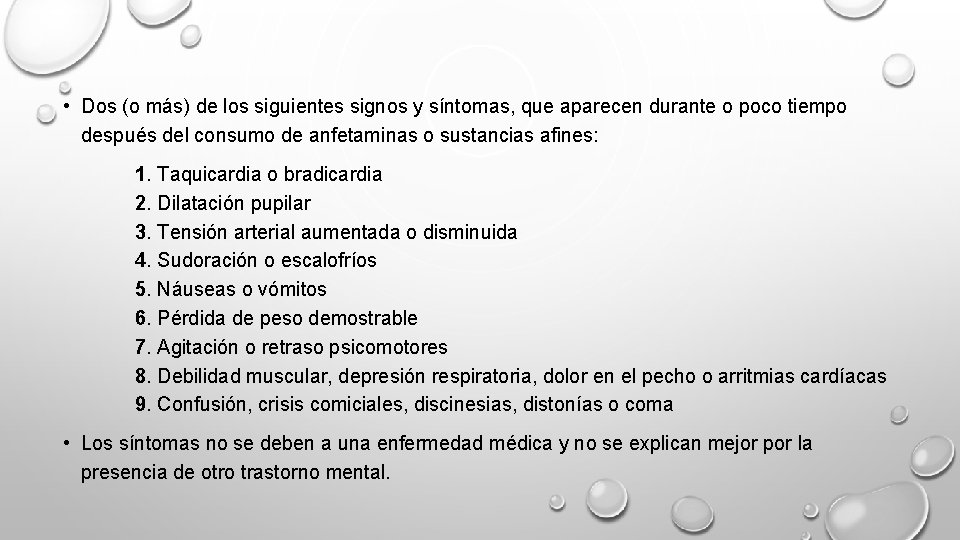 • Dos (o más) de los siguientes signos y síntomas, que aparecen durante o poco tiempo después del consumo de anfetaminas o sustancias afines:

1. Taquicardia o bradicardia
2. Dilatación pupilar
3. Tensión arterial aumentada o disminuida
4. Sudoración o escalofríos
5. Náuseas o vómitos
6. Pérdida de peso demostrable
7. Agitación o retraso psicomotores
8. Debilidad muscular, depresión respiratoria, dolor en el pecho o arritmias cardíacas
9. Confusión, crisis comiciales, discinesias, distonías o coma

• Los síntomas no se deben a una enfermedad médica y no se explican mejor por la presencia de otro trastorno mental.